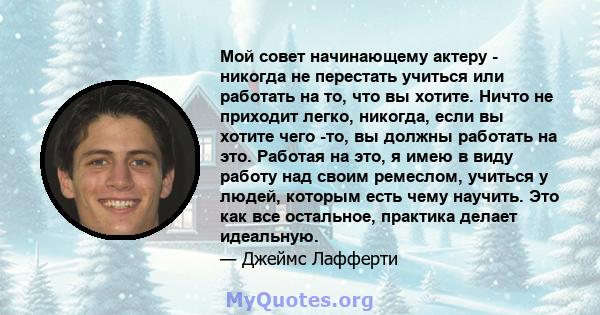 Мой совет начинающему актеру - никогда не перестать учиться или работать на то, что вы хотите. Ничто не приходит легко, никогда, если вы хотите чего -то, вы должны работать на это. Работая на это, я имею в виду работу над своим ремеслом, учиться у людей, которым есть чему научить. Это как все остальное, практика делает идеальную.
— Джеймс Лафферти

MyQuotes.org